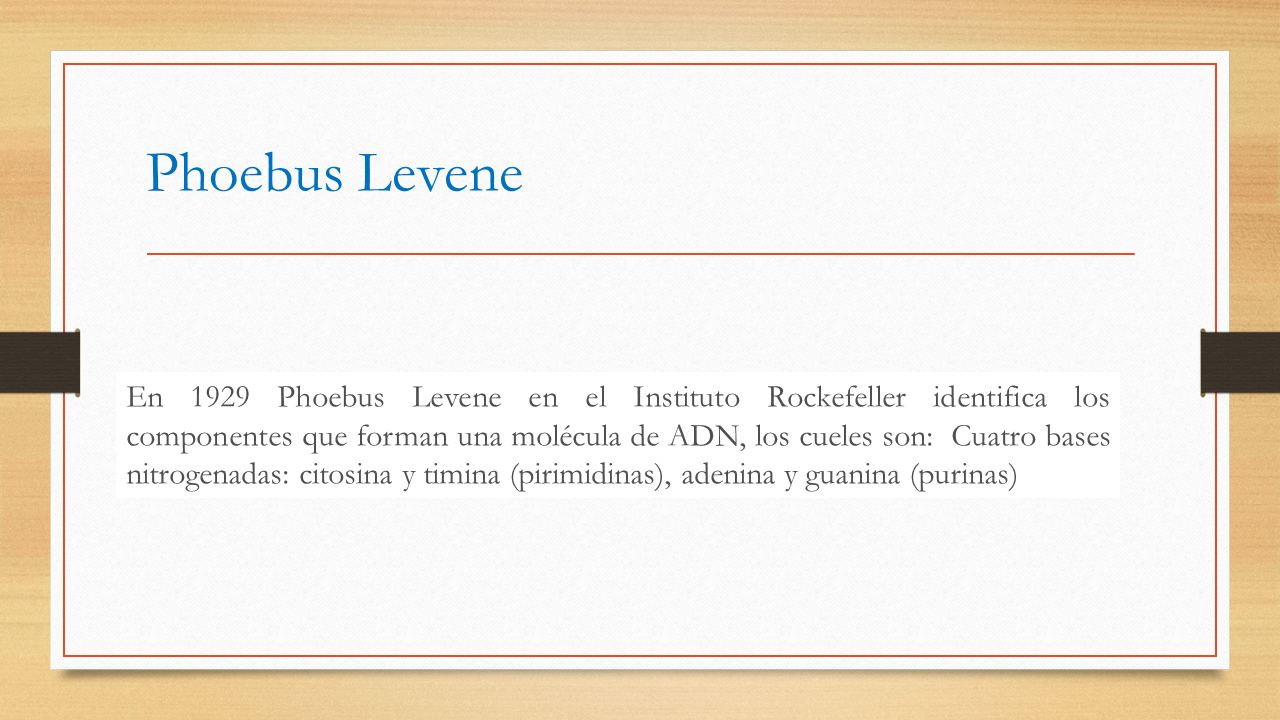 Phoebus Levene

En 1929 Phoebus Levene en el Instituto Rockefeller identifica los componentes que forman una molécula de ADN, los cueles son: Cuatro bases nitrogenadas: citosina y timina (pirimidinas), adenina y guanina (purinas)